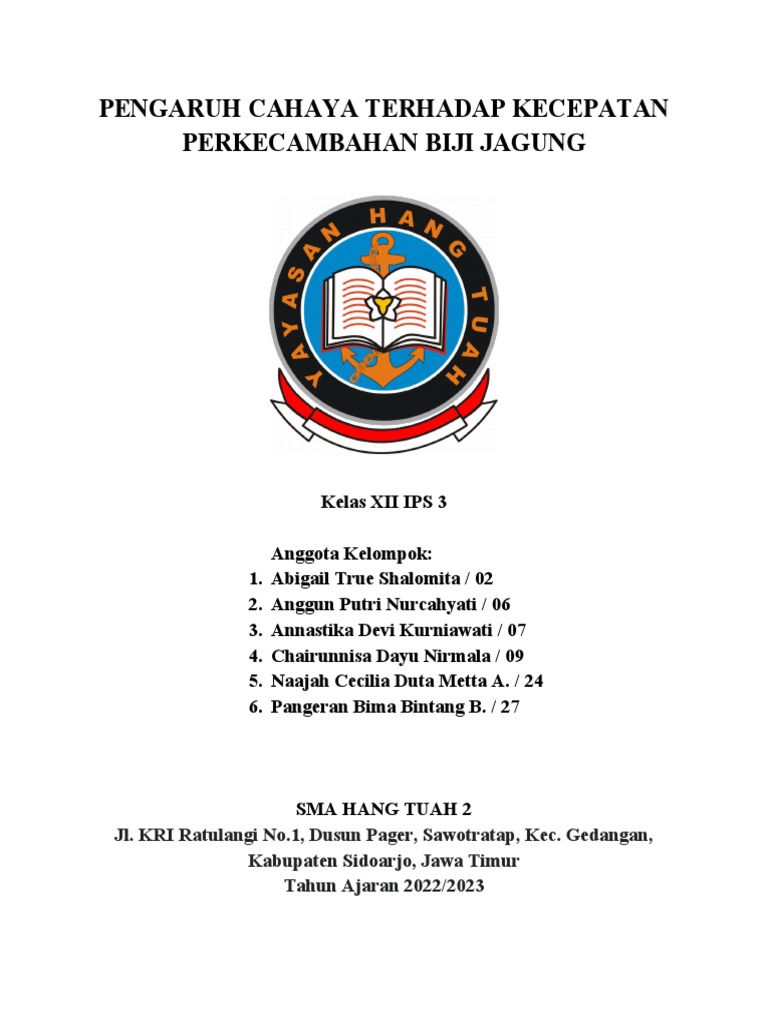 PENGARUH CAHAYA TERHADAP KECEPATAN PERKECAMBAHAN BIJI JAGUNG

YAYASAN HANG TUAH

Kelas XII IPS 3

Anggota Kelompok:
1. Abigail True Shalomita / 02
2. Anggun Putri Nurcahyati / 06
3. Annastika Devi Kurniawati / 07
4. Chairunnisa Dayu Nirmala / 09
5. Naajah Cecilia Duta Metta A. / 24
6. Pangeran Bima Bintang B. / 27

SMA HANG TUAH 2
Jl. KRI Ratulangi No.1, Dusun Pager, Sawotratap, Kec. Gedangan, Kabupaten Sidoarjo, Jawa Timur
Tahun Ajaran 2022/2023